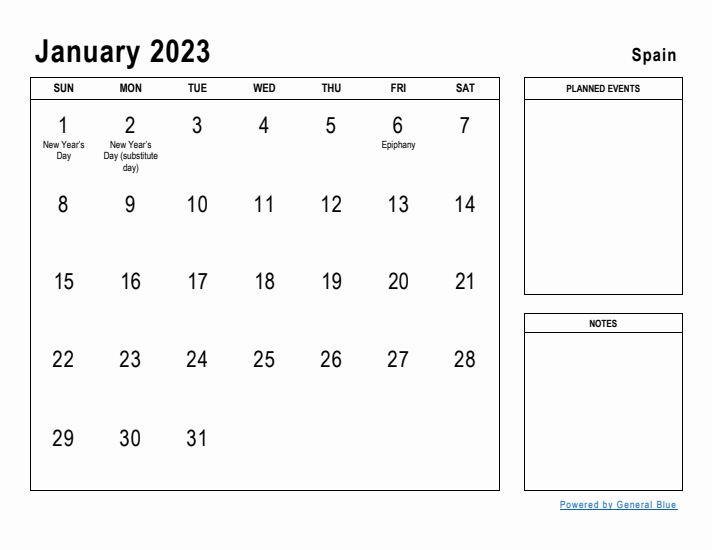 January 2023

Spain

| SUN | MON | TUE | WED | THU | FRI | SAT |
|---|---|---|---|---|---|---|
| 1 New Year's Day | 2 New Year's Day (substitute day) | 3 | 4 | 5 | 6 Epiphany | 7 |
| 8 | 9 | 10 | 11 | 12 | 13 | 14 |
| 15 | 16 | 17 | 18 | 19 | 20 | 21 |
| 22 | 23 | 24 | 25 | 26 | 27 | 28 |
| 29 | 30 | 31 | | | | |

PLANNED EVENTS

NOTES

Powered by General Blue